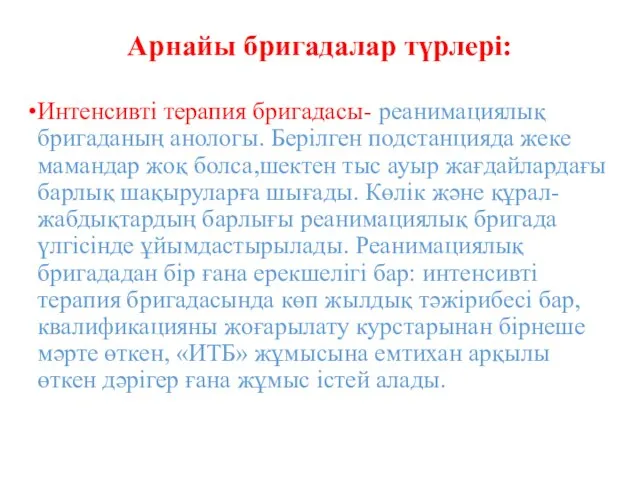 Арнайы бригадалар түрлері:

•Интенсивті терапия бригадасы- реанимациялық бригаданың анологы. Берілген подстанцияда жеке мамандар жоқ болса,шектен тыс ауыр жағдайлардағы барлық шақыруларға шығады. Көлік және құрал-жабдықтардың барлығы реанимациялық бригада үлгісінде ұйымдастырылады. Реанимациялық бригададан бір ғана ерекшелігі бар: интенсивті терапия бригадасында көп жылдық тәжірибесі бар, квалификацияны жоғарылату курстарынан бірнеше мәрте өткен, «ИТБ» жұмысына емтихан арқылы өткен дәрігер ғана жұмыс істей алады.